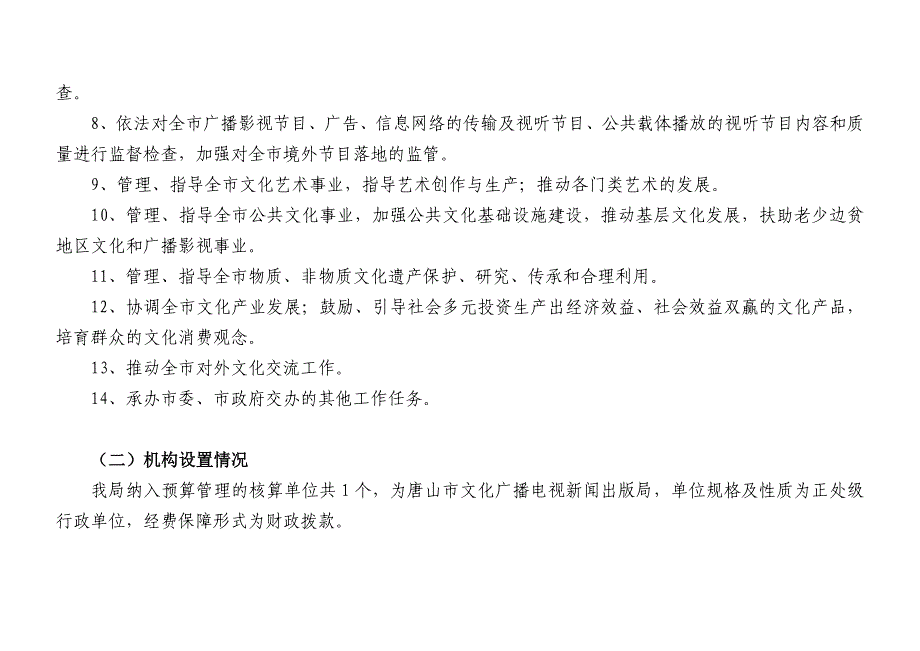 查。

8、依法对全市广播影视节目、广告、信息网络的传输及视听节目、公共载体播放的视听节目内容和质量进行监督检查，加强对全市境外节目落地的监管。

9、管理、指导全市文化艺术事业，指导艺术创作与生产；推动各门类艺术的发展。

10、管理、指导全市公共文化事业，加强公共文化基础设施建设，推动基层文化发展，扶助老少边贫地区文化和广播影视事业。

11、管理、指导全市物质、非物质文化遗产保护、研究、传承和合理利用。

12、协调全市文化产业发展；鼓励、引导社会多元投资生产出经济效益、社会效益双赢的文化产品，培育群众的文化消费观念。

13、推动全市对外文化交流工作。

14、承办市委、市政府交办的其他工作任务。

（二）机构设置情况

我局纳入预算管理的核算单位共1个，为唐山市文化广播电视新闻出版局，单位规格及性质为正处级行政单位，经费保障形式为财政拨款。